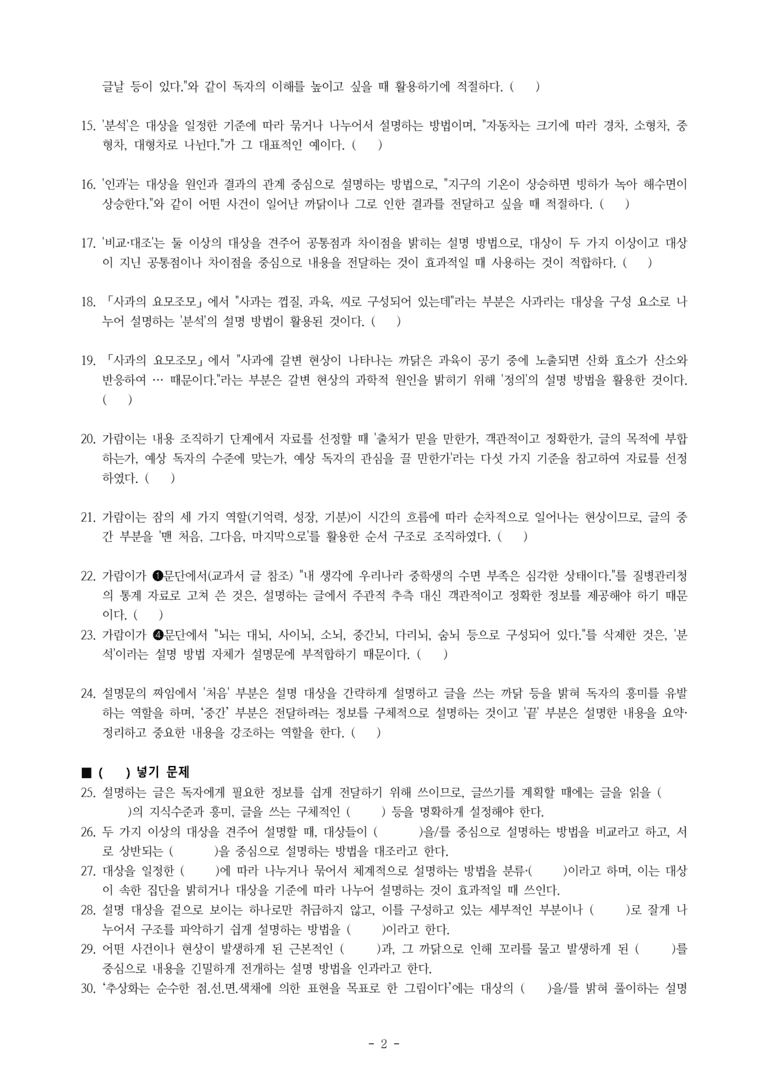 글날 등이 있다."와 같이 독자의 이해를 높이고 싶을 때 활용하기에 적절하다. ( )

15. '분석'은 대상을 일정한 기준에 따라 묶거나 나누어서 설명하는 방법이며, "자동차는 크기에 따라 경차, 소형차, 중형차, 대형차로 나뉜다."가 그 대표적인 예이다. ( )

16. '인과'는 대상을 원인과 결과의 관계 중심으로 설명하는 방법으로, "지구의 기온이 상승하면 빙하가 녹아 해수면이 상승한다."와 같이 어떤 사건이 일어난 까닭이나 그로 인한 결과를 전달하고 싶을 때 적절하다. ( )

17. '비교·대조'는 둘 이상의 대상을 견주어 공통점과 차이점을 밝히는 설명 방법으로, 대상이 두 가지 이상이고 대상이 지닌 공통점이나 차이점을 중심으로 내용을 전달하는 것이 효과적일 때 사용하는 것이 적합하다. ( )

18. 「사과의 요모조모」에서 "사과는 껍질, 과육, 씨로 구성되어 있는데"라는 부분은 사과라는 대상을 구성 요소로 나누어 설명하는 '분석'의 설명 방법이 활용된 것이다. ( )

19. 「사과의 요모조모」에서 "사과에 갈변 현상이 나타나는 까닭은 과육이 공기 중에 노출되면 산화 효소가 산소와 반응하여 … 때문이다."라는 부분은 갈변 현상의 과학적 원인을 밝히기 위해 '정의'의 설명 방법을 활용한 것이다. ( )

20. 가람이는 내용 조직하기 단계에서 자료를 선정할 때 '출처가 믿을 만한가, 객관적이고 정확한가, 글의 목적에 부합하는가, 예상 독자의 수준에 맞는가, 예상 독자의 관심을 끌 만한가'라는 다섯 가지 기준을 참고하여 자료를 선정하였다. ( )

21. 가람이는 잠의 세 가지 역할(기억력, 성장, 기분)이 시간의 흐름에 따라 순차적으로 일어나는 현상이므로, 글의 중간 부분을 '맨 처음, 그다음, 마지막으로'를 활용한 순서 구조로 조직하였다. ( )

22. 가람이가 ❶문단에서(교과서 글 참조) "내 생각에 우리나라 중학생의 수면 부족은 심각한 상태이다."를 질병관리청의 통계 자료로 고쳐 쓴 것은, 설명하는 글에서 주관적 추측 대신 객관적이고 정확한 정보를 제공해야 하기 때문이다. ( )

23. 가람이가 ❹문단에서 "뇌는 대뇌, 사이뇌, 소뇌, 중간뇌, 다리뇌, 숨뇌 등으로 구성되어 있다."를 삭제한 것은, '분석'이라는 설명 방법 자체가 설명문에 부적합하기 때문이다. ( )

24. 설명문의 짜임에서 '처음' 부분은 설명 대상을 간략하게 설명하고 글을 쓰는 까닭 등을 밝혀 독자의 흥미를 유발하는 역할을 하며, '중간' 부분은 전달하려는 정보를 구체적으로 설명하는 것이고 '끝' 부분은 설명한 내용을 요약·정리하고 중요한 내용을 강조하는 역할을 한다. ( )

■ ( ) 넣기 문제
25. 설명하는 글은 독자에게 필요한 정보를 쉽게 전달하기 위해 쓰이므로, 글쓰기를 계획할 때에는 글을 읽을 ( )의 지식수준과 흥미, 글을 쓰는 구체적인 ( ) 등을 명확하게 설정해야 한다.
26. 두 가지 이상의 대상을 견주어 설명할 때, 대상들이 ( )을/를 중심으로 설명하는 방법을 비교라고 하고, 서로 상반되는 ( )을 중심으로 설명하는 방법을 대조라고 한다.
27. 대상을 일정한 ( )에 따라 나누거나 묶어서 체계적으로 설명하는 방법을 분류·( )이라고 하며, 이는 대상이 속한 집단을 밝히거나 대상을 기준에 따라 나누어 설명하는 것이 효과적일 때 쓰인다.
28. 설명 대상을 겉으로 보이는 하나로만 취급하지 않고, 이를 구성하고 있는 세부적인 부분이나 ( )로 잘게 나누어서 구조를 파악하기 쉽게 설명하는 방법을 ( )이라고 한다.
29. 어떤 사건이나 현상이 발생하게 된 근본적인 ( )과, 그 까닭으로 인해 꼬리를 물고 발생하게 된 ( )를 중심으로 내용을 긴밀하게 전개하는 설명 방법을 인과라고 한다.
30. '추상화는 순수한 점.선.면.색채에 의한 표현을 목표로 한 그림이다'에는 대상의 ( )을/를 밝혀 풀이하는 설명

- 2 -